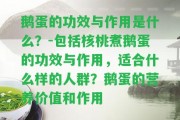 鹅蛋的功效与作用是什么？-包括核桃煮鹅蛋的功效与作用，适合什么样的人群？鹅蛋的营养价值和作用